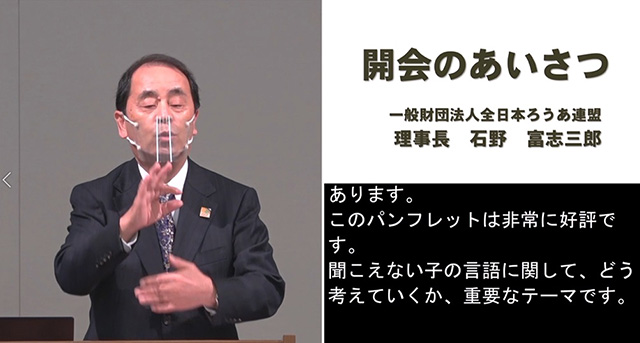 開会のあいさつ

一般財団法人全日本ろうあ連盟
理事長　石野　富志三郎

あります。
このパンフレットは非常に好評です。
聞こえない子の言語に関して、どう考えていくか、重要なテーマです。